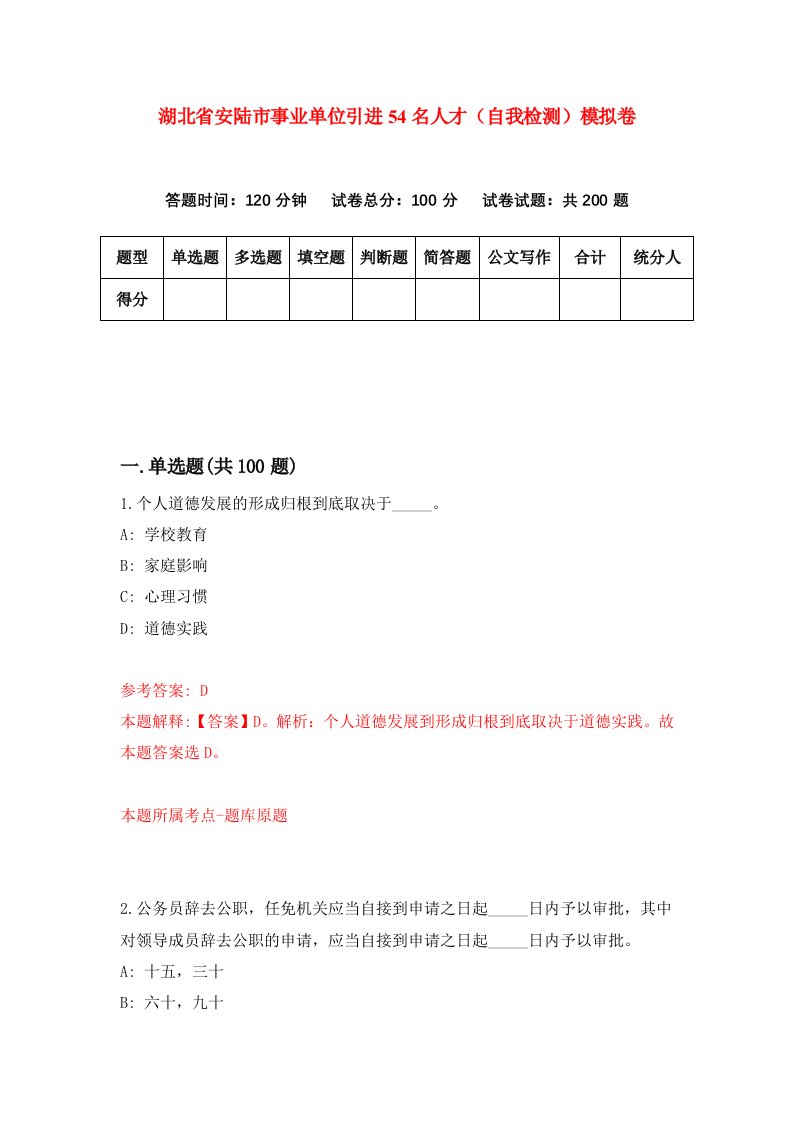 湖北省安陆市事业单位引进54名人才（自我检测）模拟卷

答题时间：120分钟　试卷总分：100分　试卷试题：共200题

| 题型 | 单选题 | 多选题 | 填空题 | 判断题 | 简答题 | 公文写作 | 合计 | 统分人 |
|---|---|---|---|---|---|---|---|---|
| 得分 | | | | | | | | |

一.单选题(共100题)

1.个人道德发展的形成归根到底取决于_____。

A: 学校教育

B: 家庭影响

C: 心理习惯

D: 道德实践

参考答案: D

本题解释:【答案】D。解析：个人道德发展到形成归根到底取决于道德实践。故本题答案选D。

本题所属考点-题库原题

2.公务员辞去公职，任免机关应当自接到申请之日起_____日内予以审批，其中对领导成员辞去公职的申请，应当自接到申请之日起_____日内予以审批。

A: 十五，三十

B: 六十，九十